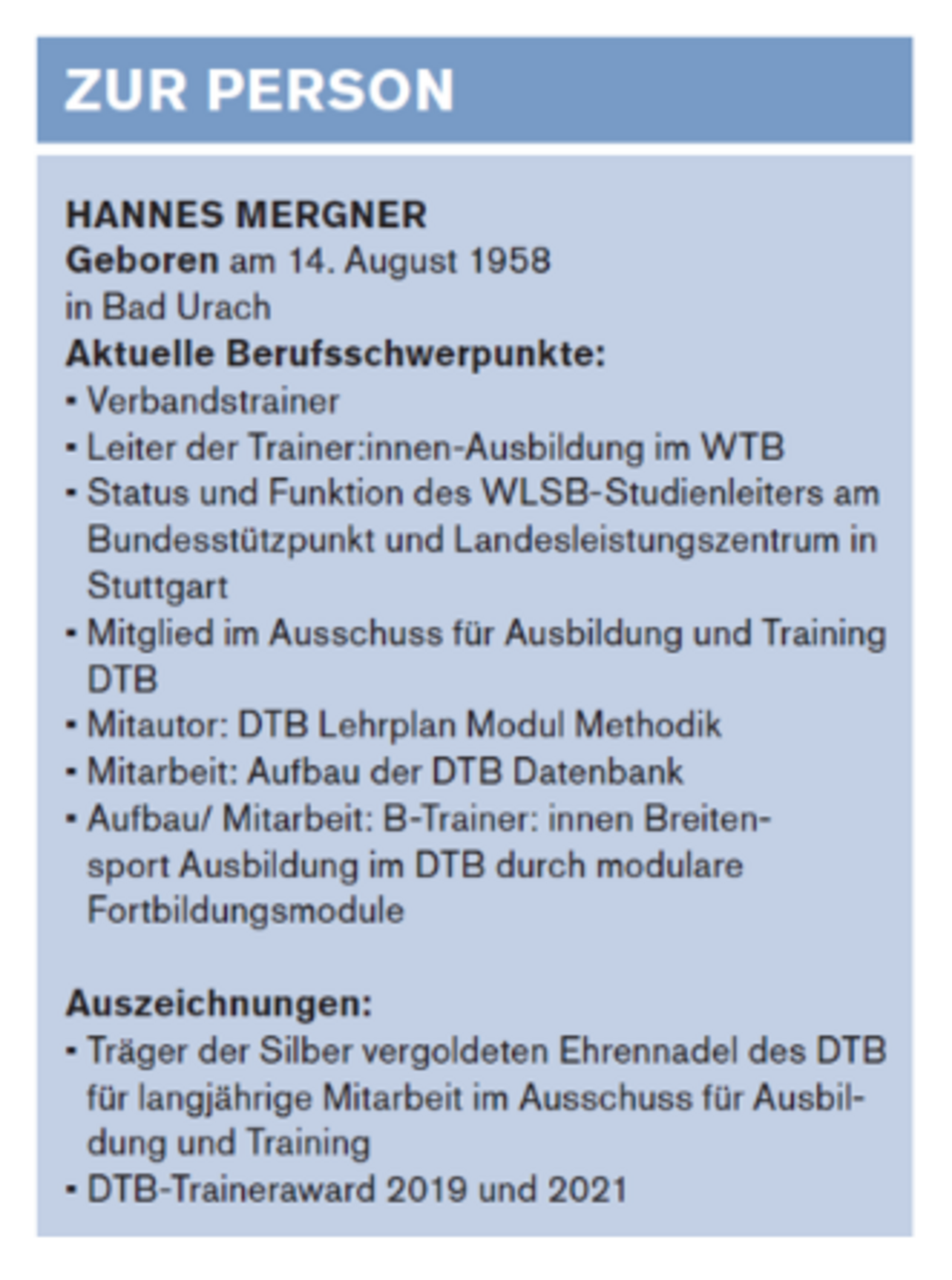 ZUR PERSON

HANNES MERGNER
Geboren am 14. August 1958
in Bad Urach
Aktuelle Berufsschwerpunkte:
• Verbandstrainer
• Leiter der Trainer:innen-Ausbildung im WTB
• Status und Funktion des WLSB-Studienleiters am Bundesstützpunkt und Landesleistungszentrum in Stuttgart
• Mitglied im Ausschuss für Ausbildung und Training DTB
• Mitautor: DTB Lehrplan Modul Methodik
• Mitarbeit: Aufbau der DTB Datenbank
• Aufbau/ Mitarbeit: B-Trainer: innen Breitensport Ausbildung im DTB durch modulare Fortbildungsmodule

Auszeichnungen:
• Träger der Silber vergoldeten Ehrennadel des DTB für langjährige Mitarbeit im Ausschuss für Ausbildung und Training
• DTB-Traineraward 2019 und 2021